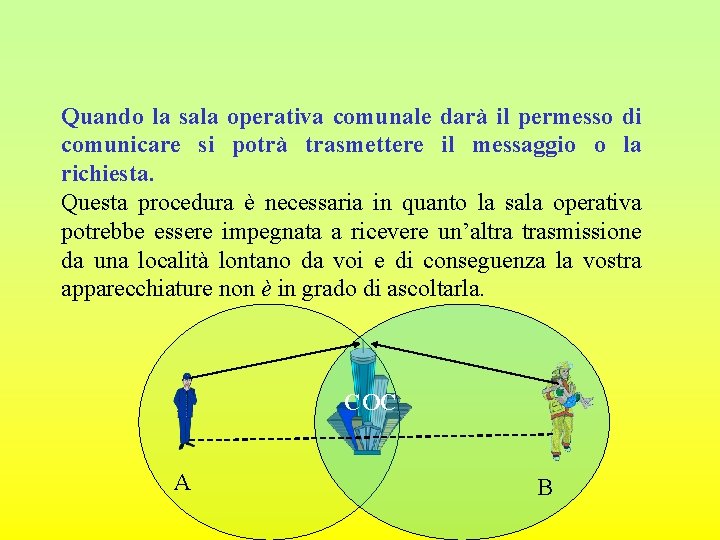 Quando la sala operativa comunale darà il permesso di comunicare si potrà trasmettere il messaggio o la richiesta.
Questa procedura è necessaria in quanto la sala operativa potrebbe essere impegnata a ricevere un'altra trasmissione da una località lontano da voi e di conseguenza la vostra apparecchiature non è in grado di ascoltarla.

COC

A

B